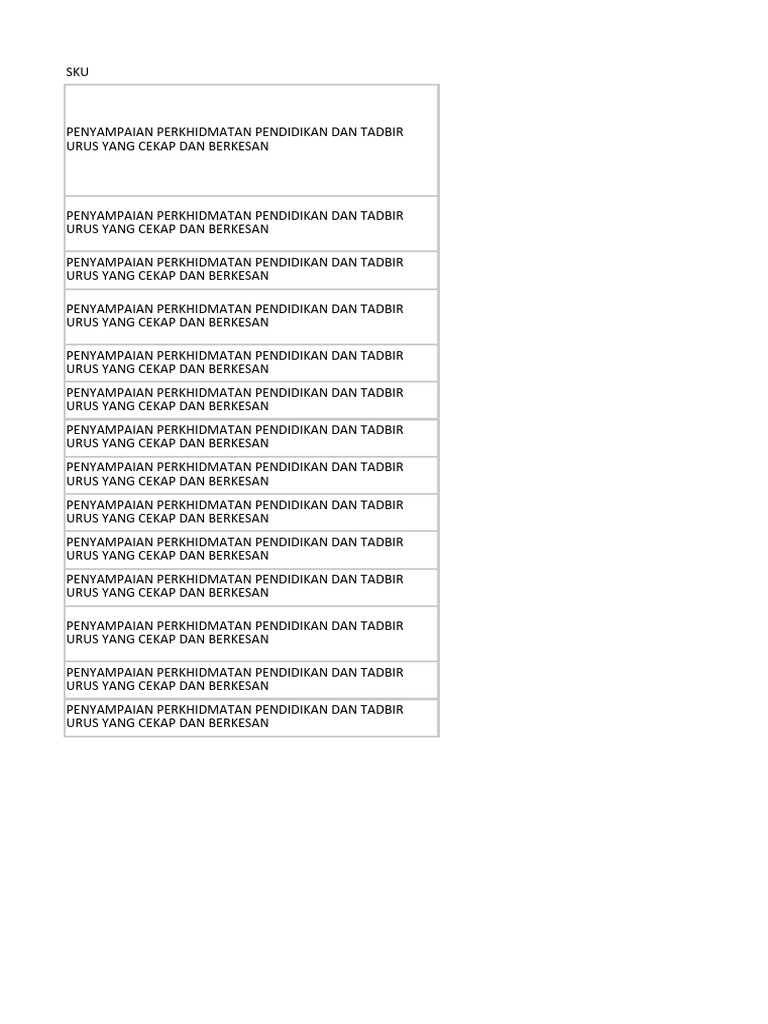 | SKU |
|---|
| PENYAMPAIAN PERKHIDMATAN PENDIDIKAN DAN TADBIR URUS YANG CEKAP DAN BERKESAN |
| PENYAMPAIAN PERKHIDMATAN PENDIDIKAN DAN TADBIR URUS YANG CEKAP DAN BERKESAN |
| PENYAMPAIAN PERKHIDMATAN PENDIDIKAN DAN TADBIR URUS YANG CEKAP DAN BERKESAN |
| PENYAMPAIAN PERKHIDMATAN PENDIDIKAN DAN TADBIR URUS YANG CEKAP DAN BERKESAN |
| PENYAMPAIAN PERKHIDMATAN PENDIDIKAN DAN TADBIR URUS YANG CEKAP DAN BERKESAN |
| PENYAMPAIAN PERKHIDMATAN PENDIDIKAN DAN TADBIR URUS YANG CEKAP DAN BERKESAN |
| PENYAMPAIAN PERKHIDMATAN PENDIDIKAN DAN TADBIR URUS YANG CEKAP DAN BERKESAN |
| PENYAMPAIAN PERKHIDMATAN PENDIDIKAN DAN TADBIR URUS YANG CEKAP DAN BERKESAN |
| PENYAMPAIAN PERKHIDMATAN PENDIDIKAN DAN TADBIR URUS YANG CEKAP DAN BERKESAN |
| PENYAMPAIAN PERKHIDMATAN PENDIDIKAN DAN TADBIR URUS YANG CEKAP DAN BERKESAN |
| PENYAMPAIAN PERKHIDMATAN PENDIDIKAN DAN TADBIR URUS YANG CEKAP DAN BERKESAN |
| PENYAMPAIAN PERKHIDMATAN PENDIDIKAN DAN TADBIR URUS YANG CEKAP DAN BERKESAN |
| PENYAMPAIAN PERKHIDMATAN PENDIDIKAN DAN TADBIR URUS YANG CEKAP DAN BERKESAN |
| PENYAMPAIAN PERKHIDMATAN PENDIDIKAN DAN TADBIR URUS YANG CEKAP DAN BERKESAN |